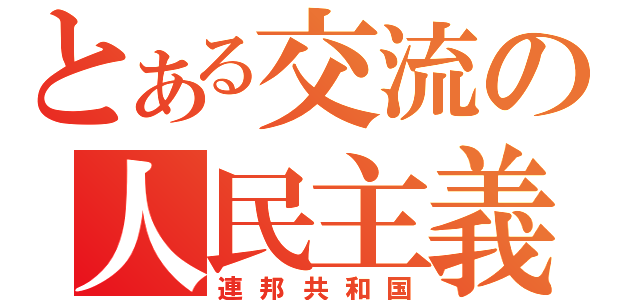 とある交流の
人民主義
連邦共和国